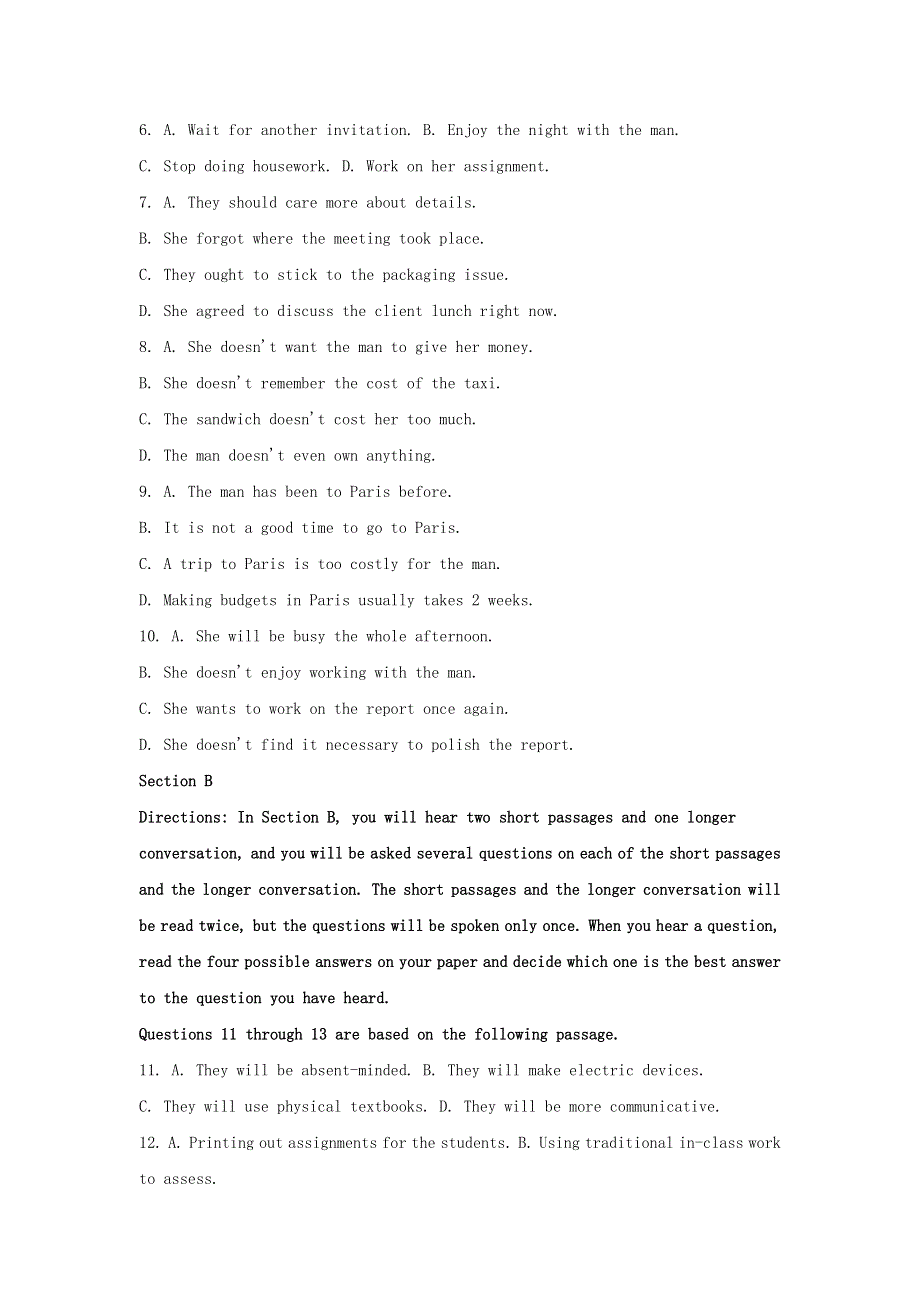 6. A. Wait for another invitation. B. Enjoy the night with the man.

C. Stop doing housework. D. Work on her assignment.

7. A. They should care more about details.

B. She forgot where the meeting took place.

C. They ought to stick to the packaging issue.

D. She agreed to discuss the client lunch right now.

8. A. She doesn't want the man to give her money.

B. She doesn't remember the cost of the taxi.

C. The sandwich doesn't cost her too much.

D. The man doesn't even own anything.

9. A. The man has been to Paris before.

B. It is not a good time to go to Paris.

C. A trip to Paris is too costly for the man.

D. Making budgets in Paris usually takes 2 weeks.

10. A. She will be busy the whole afternoon.

B. She doesn't enjoy working with the man.

C. She wants to work on the report once again.

D. She doesn't find it necessary to polish the report.

Section B

Directions: In Section B, you will hear two short passages and one longer conversation, and you will be asked several questions on each of the short passages and the longer conversation. The short passages and the longer conversation will be read twice, but the questions will be spoken only once. When you hear a question, read the four possible answers on your paper and decide which one is the best answer to the question you have heard.

Questions 11 through 13 are based on the following passage.

11. A. They will be absent-minded. B. They will make electric devices.

C. They will use physical textbooks. D. They will be more communicative.

12. A. Printing out assignments for the students. B. Using traditional in-class work to assess.